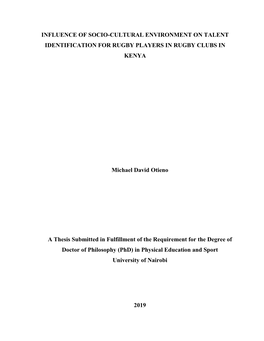 INFLUENCE OF SOCIO-CULTURAL ENVIRONMENT ON TALENT IDENTIFICATION FOR RUGBY PLAYERS IN RUGBY CLUBS IN KENYA

Michael David Otieno

A Thesis Submitted in Fulfillment of the Requirement for the Degree of Doctor of Philosophy (PhD) in Physical Education and Sport
University of Nairobi

2019